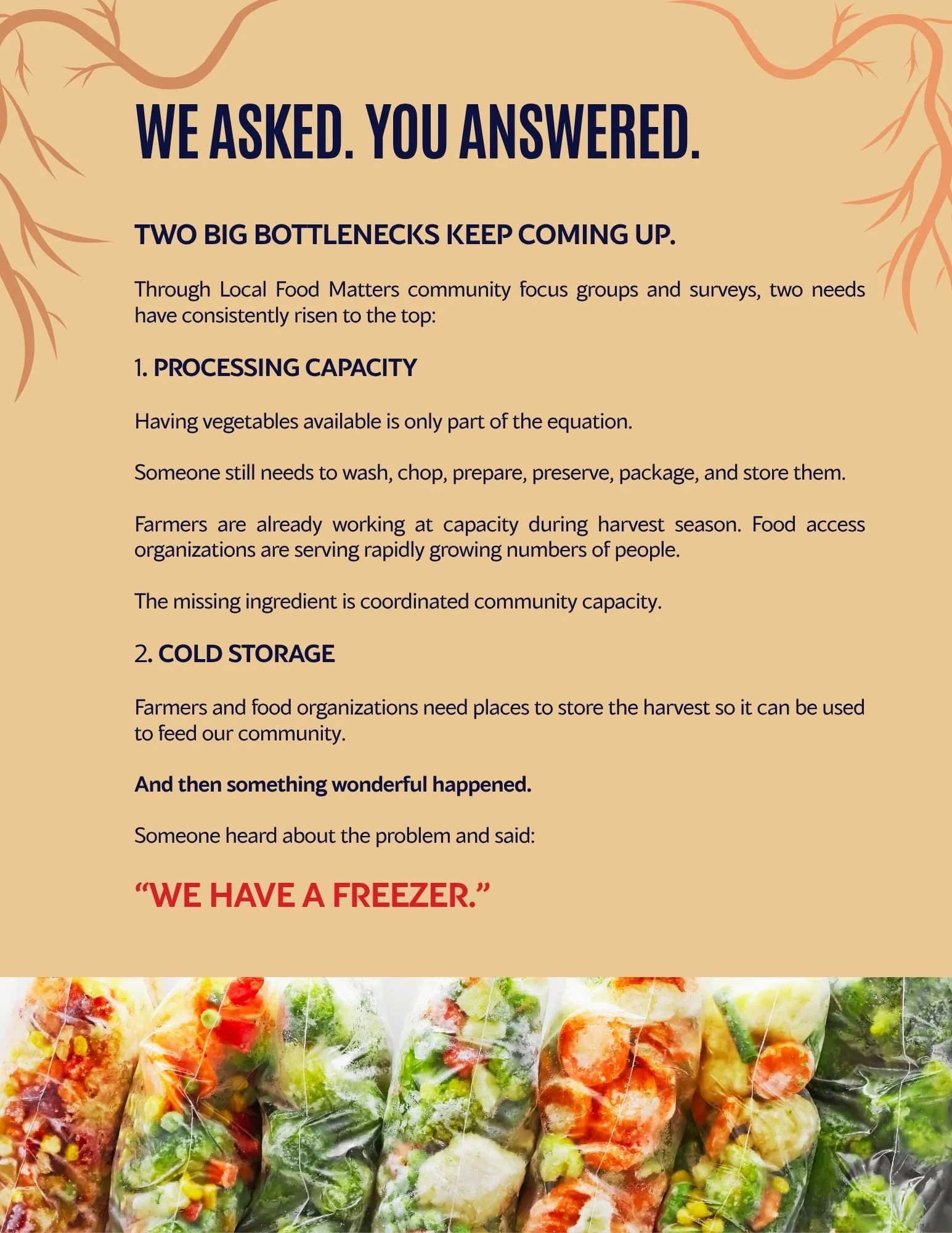 WE ASKED. YOU ANSWERED.

TWO BIG BOTTLENECKS KEEP COMING UP.

Through Local Food Matters community focus groups and surveys, two needs have consistently risen to the top:

1. PROCESSING CAPACITY

Having vegetables available is only part of the equation.

Someone still needs to wash, chop, prepare, preserve, package, and store them.

Farmers are already working at capacity during harvest season. Food access organizations are serving rapidly growing numbers of people.

The missing ingredient is coordinated community capacity.

2. COLD STORAGE

Farmers and food organizations need places to store the harvest so it can be used to feed our community.

And then something wonderful happened.

Someone heard about the problem and said:

“WE HAVE A FREEZER.”